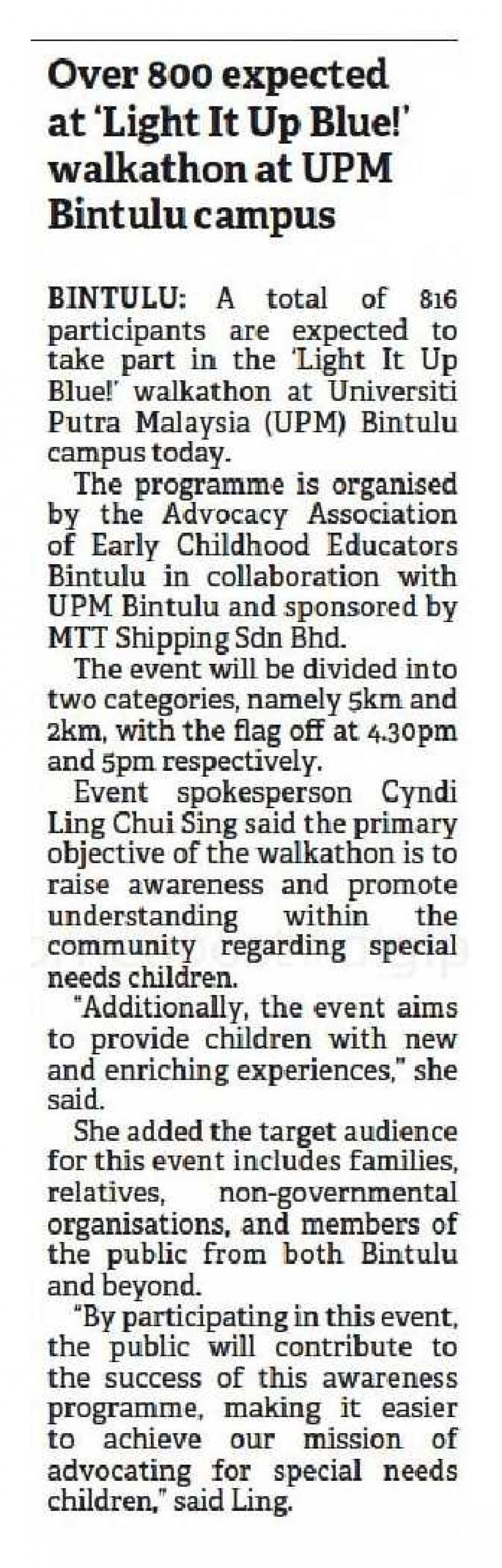 Over 800 expected at 'Light It Up Blue!' walkathon at UPM Bintulu campus

BINTULU: A total of 816 participants are expected to take part in the 'Light It Up Blue!' walkathon at Universiti Putra Malaysia (UPM) Bintulu campus today.

The programme is organised by the Advocacy Association of Early Childhood Educators Bintulu in collaboration with UPM Bintulu and sponsored by MTT Shipping Sdn Bhd.

The event will be divided into two categories, namely 5km and 2km, with the flag off at 4.30pm and 5pm respectively.

Event spokesperson Cyndi Ling Chui Sing said the primary objective of the walkathon is to raise awareness and promote understanding within the community regarding special needs children.

"Additionally, the event aims to provide children with new and enriching experiences," she said.

She added the target audience for this event includes families, relatives, non-governmental organisations, and members of the public from both Bintulu and beyond.

"By participating in this event, the public will contribute to the success of this awareness programme, making it easier to achieve our mission of advocating for special needs children," said Ling.